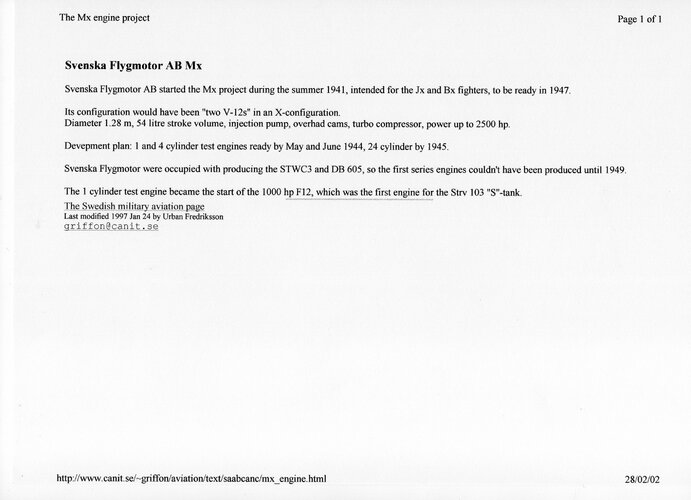 The Mx engine project

Page 1 of 1

Svenska Flygmotor AB Mx

Svenska Flygmotor AB started the Mx project during the summer 1941, intended for the Jx and Bx fighters, to be ready in 1947.

Its configuration would have been "two V-12s" in an X-configuration.
Diameter 1.28 m, 54 litre stroke volume, injection pump, overhad cams, turbo compressor, power up to 2500 hp.

Devepment plan: 1 and 4 cylinder test engines ready by May and June 1944, 24 cylinder by 1945.

Svenska Flygmotor were occupied with producing the STWC3 and DB 605, so the first series engines couldn't have been produced until 1949.

The 1 cylinder test engine became the start of the 1000 hp F12, which was the first engine for the Strv 103 "S"-tank.

The Swedish military aviation page
Last modified 1997 Jan 24 by Urban Fredriksson
griffon@canit.se

http://www.canit.se/~griffon/aviation/text/saabcanc/mx_engine.html

28/02/02